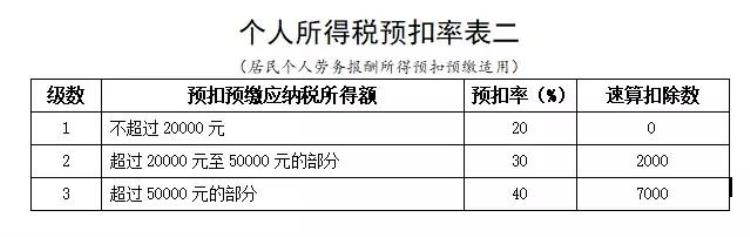 个人所得税预扣率表二

（居民个人劳务报酬所得预扣预缴适用）

| 级数 | 预扣预缴应纳税所得额 | 预扣率（%） | 速算扣除数 |
|---|---|---|---|
| 1 | 不超过 20000 元 | 20 | 0 |
| 2 | 超过 20000 元至 50000 元的部分 | 30 | 2000 |
| 3 | 超过 50000 元的部分 | 40 | 7000 |